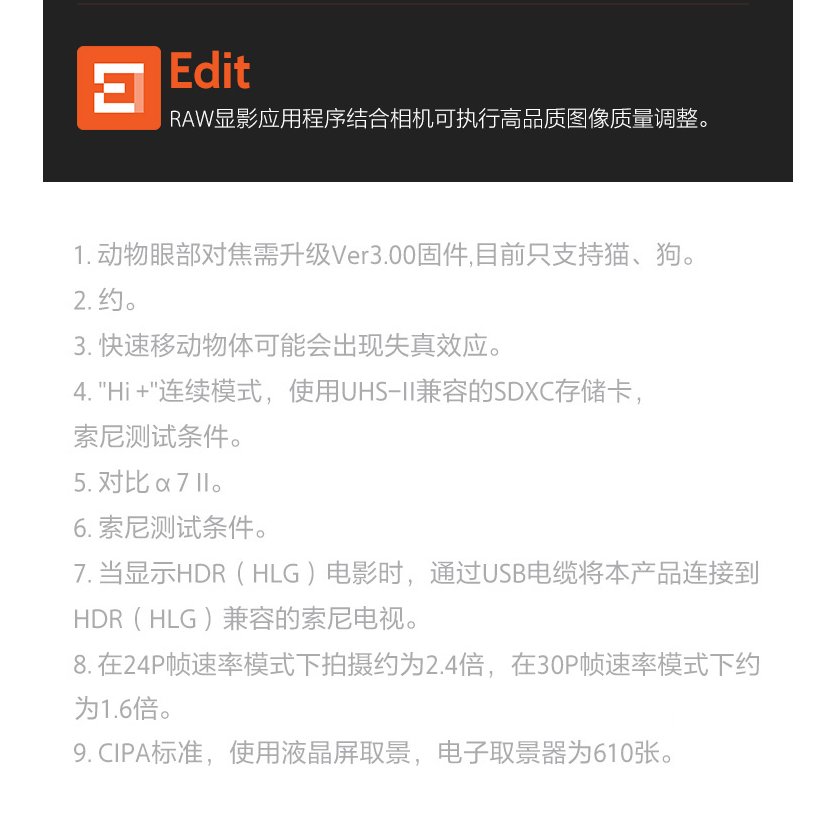 Edit
RAW显影应用程序结合相机可执行高品质图像质量调整。

1. 动物眼部对焦需升级Ver3.00固件,目前只支持猫、狗。
2. 约。
3. 快速移动物体可能会出现失真效应。
4. "Hi +"连续模式，使用UHS-II兼容的SDXC存储卡，索尼测试条件。
5. 对比 α 7 II。
6. 索尼测试条件。
7. 当显示HDR（HLG）电影时，通过USB电缆将本产品连接到HDR（HLG）兼容的索尼电视。
8. 在24P帧速率模式下拍摄约为2.4倍，在30P帧速率模式下约为1.6倍。
9. CIPA标准，使用液晶屏取景，电子取景器为610张。